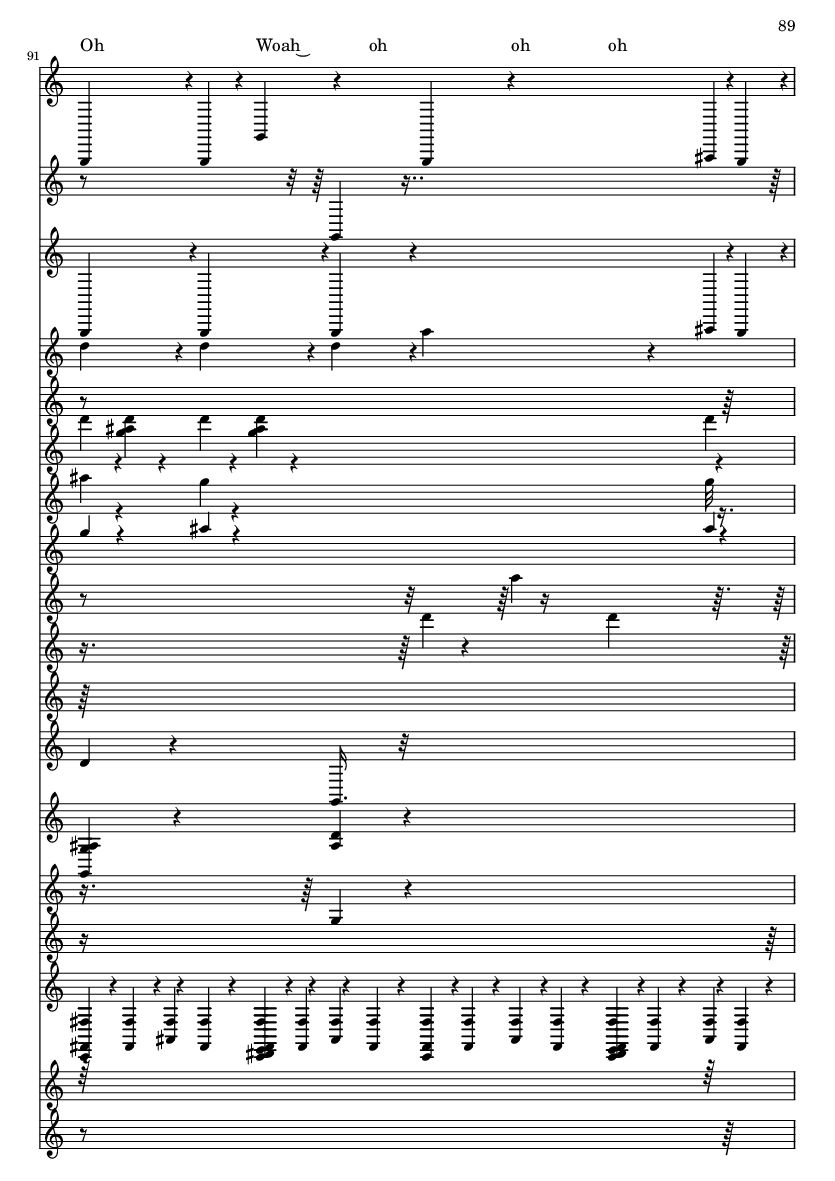 89

91

Oh Woah oh oh oh